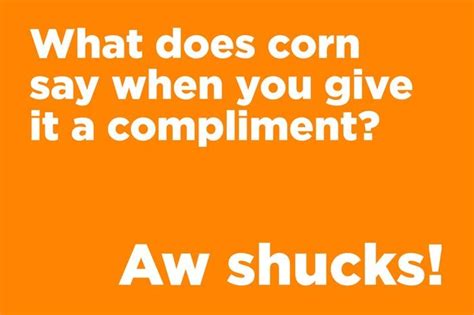 What does corn say when you give it a compliment?

Aw shucks!